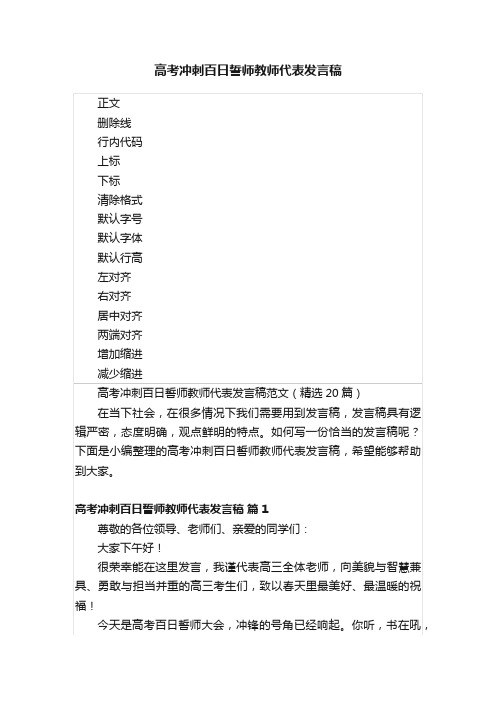 高考冲刺百日誓师教师代表发言稿

正文
删除线
行内代码
上标
下标
清除格式
默认字号
默认字体
默认行高
左对齐
右对齐
居中对齐
两端对齐
增加缩进
减少缩进

高考冲刺百日誓师教师代表发言稿范文（精选 20 篇）

在当下社会，在很多情况下我们需要用到发言稿，发言稿具有逻辑严密，态度明确，观点鲜明的特点。如何写一份恰当的发言稿呢？下面是小编整理的高考冲刺百日誓师教师代表发言稿，希望能够帮助到大家。

高考冲刺百日誓师教师代表发言稿 篇 1

尊敬的各位领导、老师们、亲爱的同学们：

大家下午好！

很荣幸能在这里发言，我谨代表高三全体老师，向美貌与智慧兼具、勇敢与担当并重的高三考生们，致以春天里最美好、最温暖的祝福！

今天是高考百日誓师大会，冲锋的号角已经响起。你听，书在吼，